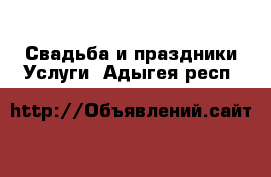 Свадьба и праздники Услуги  Адыгея респ

http://Объявлений.сайт